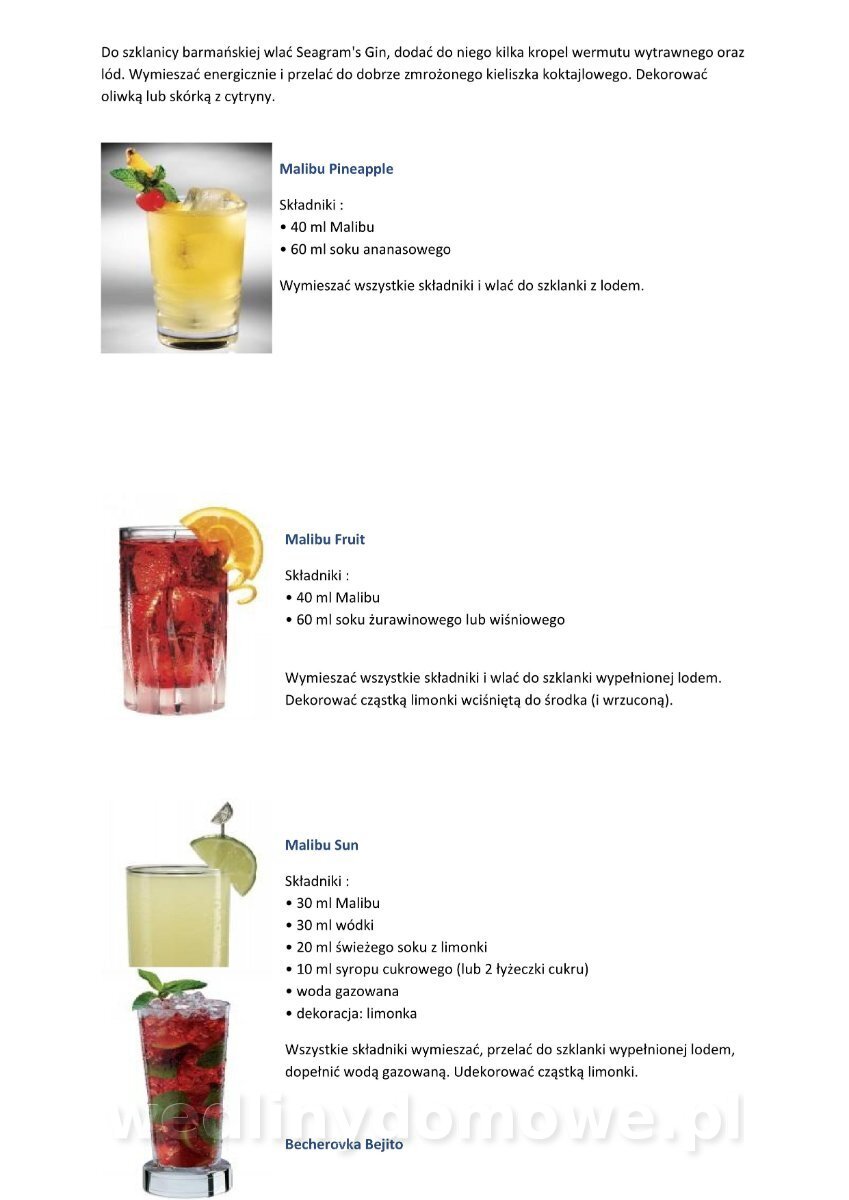 Do szklanicy barmańskiej wlać Seagram's Gin, dodać do niego kilka kropel wermutu wytrawnego oraz lód. Wymieszać energicznie i przelać do dobrze zmrożonego kieliszka koktajlowego. Dekorować oliwką lub skórką z cytryny.

Malibu Pineapple

Składniki :
• 40 ml Malibu
• 60 ml soku ananasowego

Wymieszać wszystkie składniki i wlać do szklanki z lodem.

Malibu Fruit

Składniki :
• 40 ml Malibu
• 60 ml soku żurawinowego lub wiśniowego

Wymieszać wszystkie składniki i wlać do szklanki wypełnionej lodem. Dekorować cząstką limonki wciśniętą do środka (i wrzuconą).

Malibu Sun

Składniki :
• 30 ml Malibu
• 30 ml wódki
• 20 ml świeżego soku z limonki
• 10 ml syropu cukrowego (lub 2 łyżeczki cukru)
• woda gazowana
• dekoracja: limonka

Wszystkie składniki wymieszać, przelać do szklanki wypełnionej lodem, dopełnić wodą gazowaną. Udekorować cząstką limonki.

wedlinydomowe.pl

Becherovka Bejito